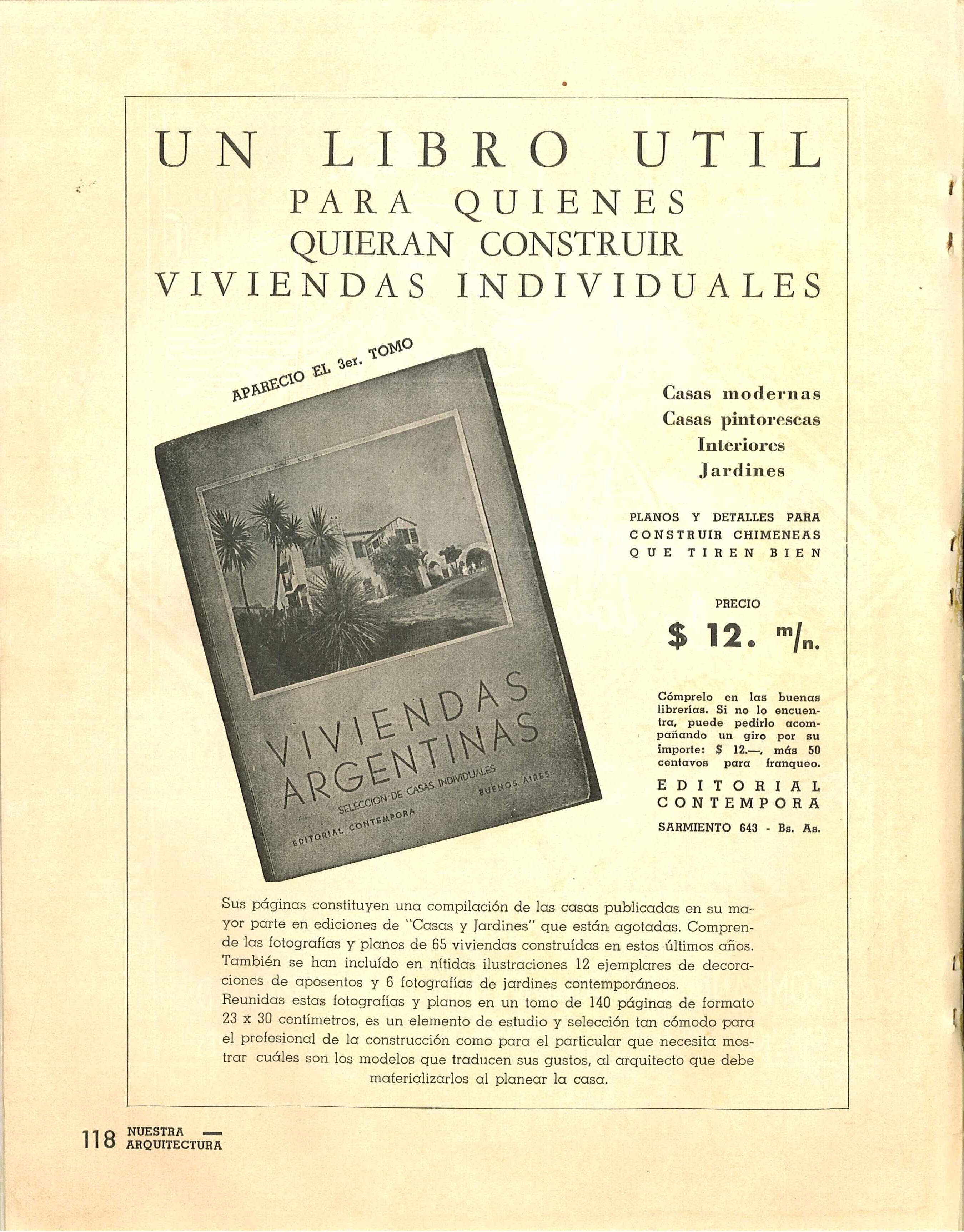 UN LIBRO UTIL
PARA QUIENES
QUIERAN CONSTRUIR
VIVIENDAS INDIVIDUALES

APARECIO EL 3er. TOMO

VIVIENDAS ARGENTINAS
SELECCION DE CASAS INDIVIDUALES
EDITORIAL CONTEMPORA
BUENOS AIRES

Casas modernas
Casas pintorescas
Interiores
Jardines

PLANOS Y DETALLES PARA CONSTRUIR CHIMENEAS QUE TIREN BIEN

PRECIO
$ 12. m/n.

Cómprelo en las buenas librerías. Si no lo encuentra, puede pedirlo acompañando un giro por su importe: $ 12.—, más 50 centavos para franqueo.

EDITORIAL CONTEMPORA
SARMIENTO 643 - Bs. As.

Sus páginas constituyen una compilación de las casas publicadas en su mayor parte en ediciones de "Casas y Jardines" que están agotadas. Comprende las fotografías y planos de 65 viviendas construídas en estos últimos años. También se han incluído en nítidas ilustraciones 12 ejemplares de decoraciones de aposentos y 6 fotografías de jardines contemporáneos.
Reunidas estas fotografías y planos en un tomo de 140 páginas de formato 23 x 30 centímetros, es un elemento de estudio y selección tan cómodo para el profesional de la construcción como para el particular que necesita mostrar cuáles son los modelos que traducen sus gustos, al arquitecto que debe materializarlos al planear la casa.

118 NUESTRA ARQUITECTURA